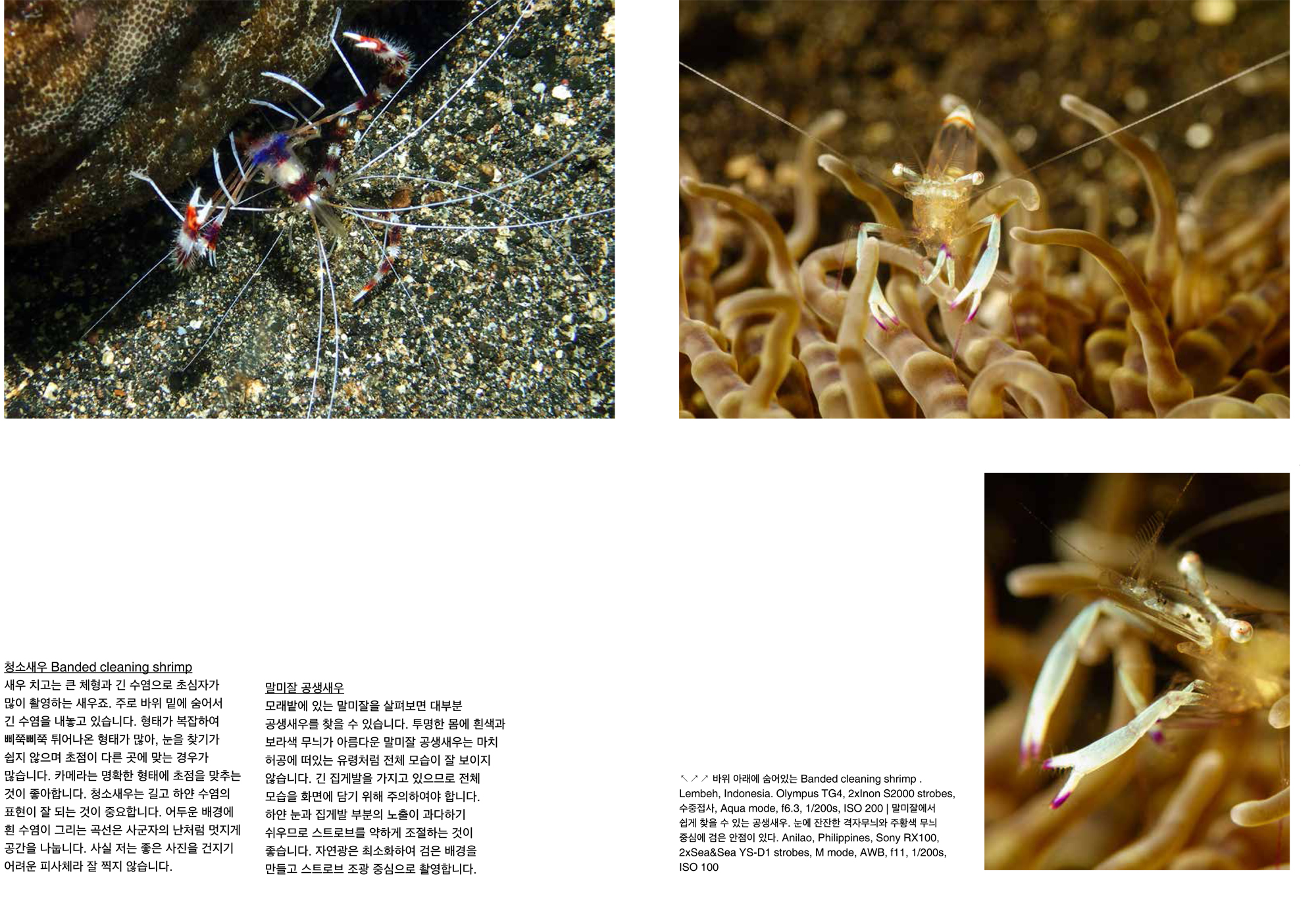 청소새우 Banded cleaning shrimp
새우 치고는 큰 체형과 긴 수염으로 초심자가 많이 촬영하는 새우죠. 주로 바위 밑에 숨어서 긴 수염을 내놓고 있습니다. 형태가 복잡하여 삐쭉삐쭉 튀어나온 형태가 많아, 눈을 찾기가 쉽지 않으며 초점이 다른 곳에 맞는 경우가 많습니다. 카메라는 명확한 형태에 초점을 맞추는 것이 좋아합니다. 청소새우는 길고 하얀 수염의 표현이 잘 되는 것이 중요합니다. 어두운 배경에 흰 수염이 그리는 곡선은 사군자의 난처럼 멋지게 공간을 나눕니다. 사실 저는 좋은 사진을 건지기 어려운 피사체라 잘 찍지 않습니다.

말미잘 공생새우
모래밭에 있는 말미잘을 살펴보면 대부분 공생새우를 찾을 수 있습니다. 투명한 몸에 흰색과 보라색 무늬가 아름다운 말미잘 공생새우는 마치 허공에 떠있는 유령처럼 전체 모습이 잘 보이지 않습니다. 긴 집게발을 가지고 있으므로 전체 모습을 화면에 담기 위해 주의하여야 합니다. 하얀 눈과 집게발 부분의 노출이 과다하기 쉬우므로 스트로브를 약하게 조절하는 것이 좋습니다. 자연광은 최소화하여 검은 배경을 만들고 스트로브 조광 중심으로 촬영합니다.

↖↗↗ 바위 아래에 숨어있는 Banded cleaning shrimp . Lembeh, Indonesia. Olympus TG4, 2xInon S2000 strobes, 수중접사, Aqua mode, f6.3, 1/200s, ISO 200 | 말미잘에서 쉽게 찾을 수 있는 공생새우. 눈에 잔잔한 격자무늬와 주황색 무늬 중심에 검은 안점이 있다. Anilao, Philippines, Sony RX100, 2xSea&Sea YS-D1 strobes, M mode, AWB, f11, 1/200s, ISO 100